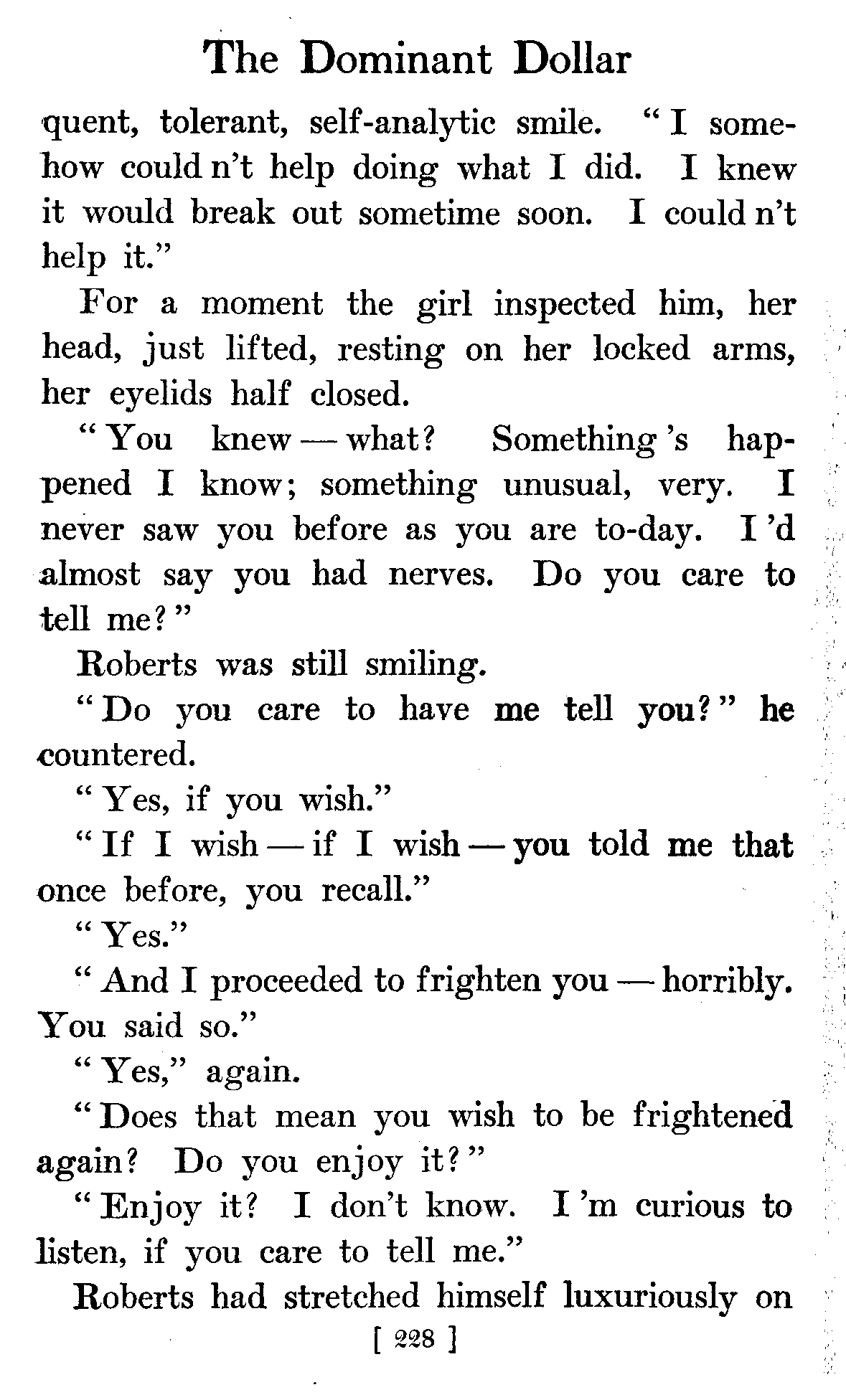 The Dominant Dollar

quent, tolerant, self-analytic smile. "I somehow could n't help doing what I did. I knew it would break out sometime soon. I could n't help it."

For a moment the girl inspected him, her head, just lifted, resting on her locked arms, her eyelids half closed.

"You knew — what? Something 's happened I know; something unusual, very. I never saw you before as you are to-day. I 'd almost say you had nerves. Do you care to tell me?"

Roberts was still smiling.

"Do you care to have me tell you?" he countered.

"Yes, if you wish."

"If I wish — if I wish — you told me that once before, you recall."

"Yes."

"And I proceeded to frighten you — horribly. You said so."

"Yes," again.

"Does that mean you wish to be frightened again? Do you enjoy it?"

"Enjoy it? I don't know. I 'm curious to listen, if you care to tell me."

Roberts had stretched himself luxuriously on

[ 228 ]